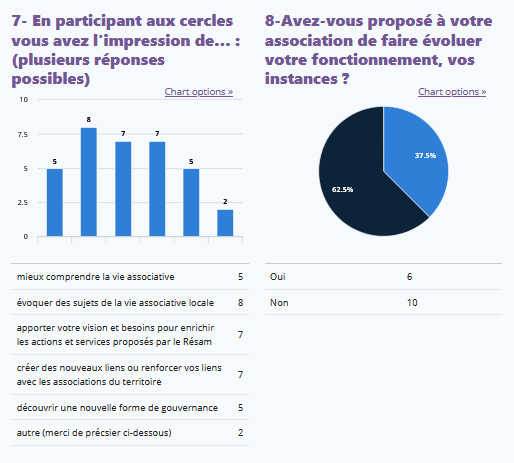 7- En participant aux cercles vous avez l'impression de... : (plusieurs réponses possibles)

Chart options »

10
7.5
5
2.5
0

5
8
7
7
5
2

| | |
|---|---|
| mieux comprendre la vie associative | 5 |
| évoquer des sujets de la vie associative locale | 8 |
| apporter votre vision et besoins pour enrichir les actions et services proposés par le Résam | 7 |
| créer des nouveaux liens ou renforcer vos liens avec les associations du territoire | 7 |
| découvrir une nouvelle forme de gouvernance | 5 |
| autre (merci de précsier ci-dessous) | 2 |

8-Avez-vous proposé à votre association de faire évoluer votre fonctionnement, vos instances ?

Chart options »

37.5%
62.5%

| | |
|---|---|
| Oui | 6 |
| Non | 10 |